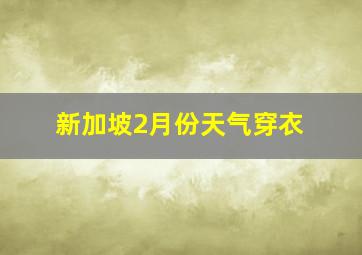 新加坡2月份天气穿衣